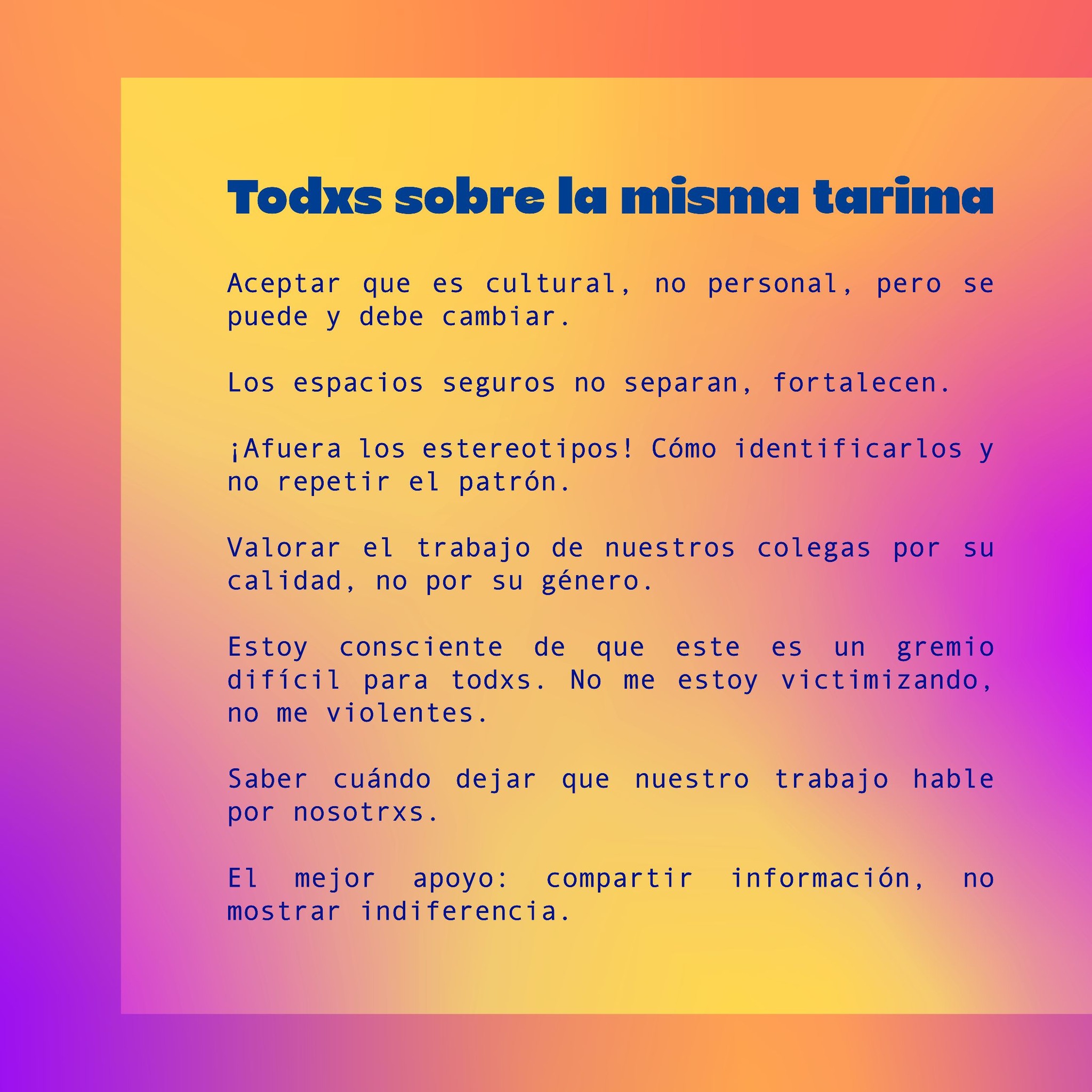 Todxs sobre la misma tarima

Aceptar que es cultural, no personal, pero se puede y debe cambiar.

Los espacios seguros no separan, fortalecen.

¡Afuera los estereotipos! Cómo identificarlos y no repetir el patrón.

Valorar el trabajo de nuestros colegas por su calidad, no por su género.

Estoy consciente de que este es un gremio difícil para todxs. No me estoy victimizando, no me violentes.

Saber cuándo dejar que nuestro trabajo hable por nosotrxs.

El mejor apoyo: compartir información, no mostrar indiferencia.